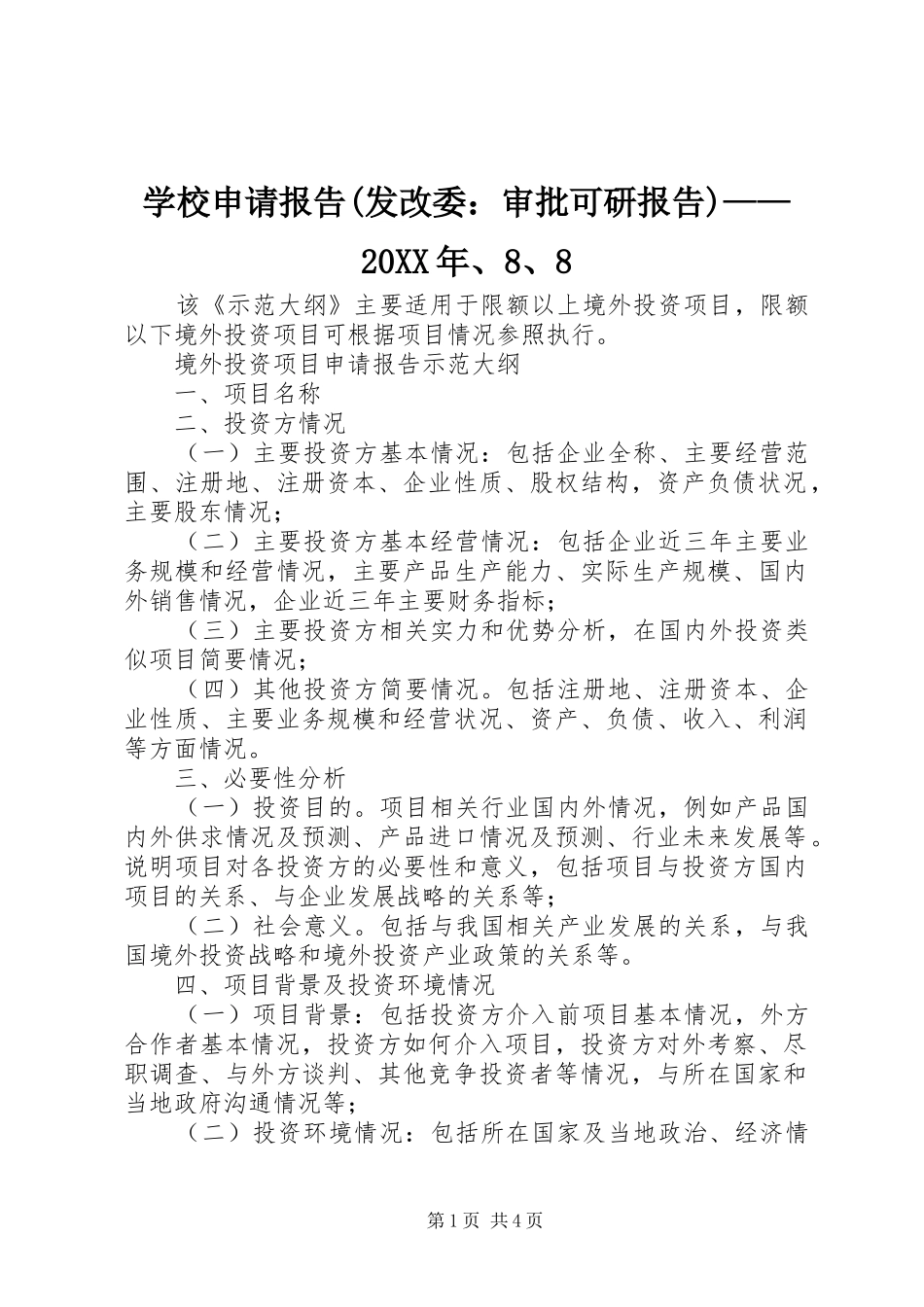 学校申请报告(发改委：审批可研报告)——20XX年、8、8

该《示范大纲》主要适用于限额以上境外投资项目，限额以下境外投资项目可根据项目情况参照执行。

境外投资项目申请报告示范大纲

一、项目名称

二、投资方情况

（一）主要投资方基本情况：包括企业全称、主要经营范围、注册地、注册资本、企业性质、股权结构，资产负债状况，主要股东情况；

（二）主要投资方基本经营情况：包括企业近三年主要业务规模和经营情况，主要产品生产能力、实际生产规模、国内外销售情况，企业近三年主要财务指标；

（三）主要投资方相关实力和优势分析，在国内外投资类似项目简要情况；

（四）其他投资方简要情况。包括注册地、注册资本、企业性质、主要业务规模和经营状况、资产、负债、收入、利润等方面情况。

三、必要性分析

（一）投资目的。项目相关行业国内外情况，例如产品国内外供求情况及预测、产品进口情况及预测、行业未来发展等。说明项目对各投资方的必要性和意义，包括项目与投资方国内项目的关系、与企业发展战略的关系等；

（二）社会意义。包括与我国相关产业发展的关系，与我国境外投资战略和境外投资产业政策的关系等。

四、项目背景及投资环境情况

（一）项目背景：包括投资方介入前项目基本情况，外方合作者基本情况，投资方如何介入项目，投资方对外考察、尽职调查、与外方谈判、其他竞争投资者等情况，与所在国家和当地政府沟通情况等；

（二）投资环境情况：包括所在国家及当地政治、经济情

第1页 共4页